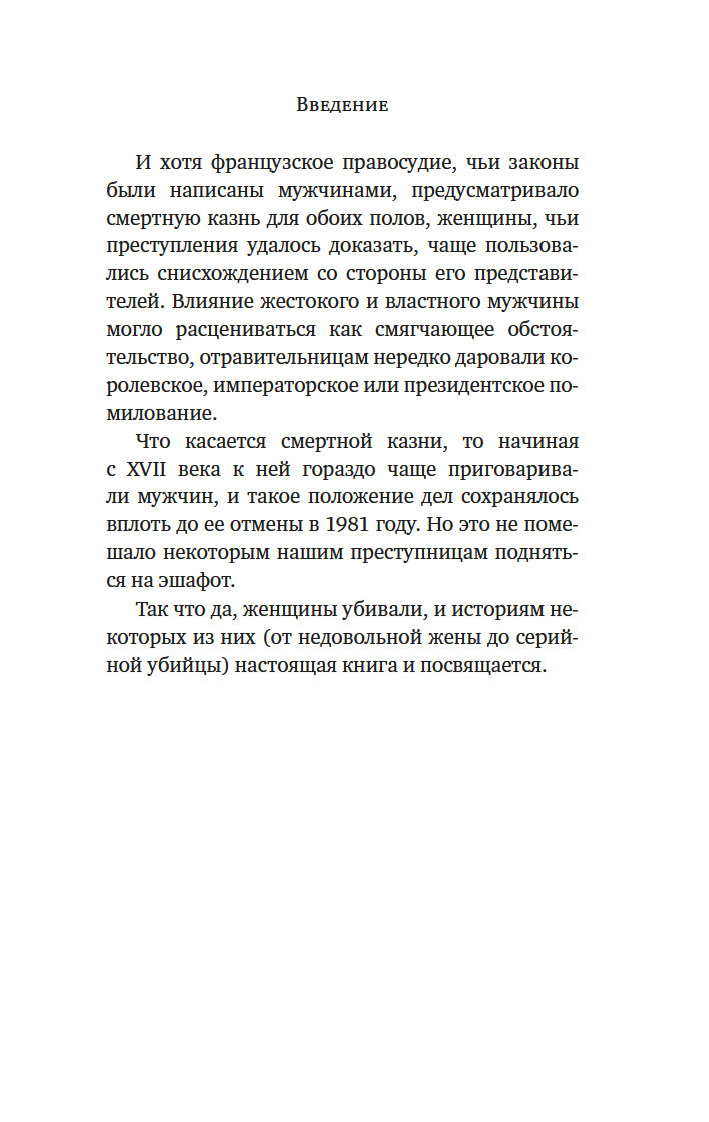 Введение

И хотя французское правосудие, чьи законы были написаны мужчинами, предусматривало смертную казнь для обоих полов, женщины, чьи преступления удалось доказать, чаще пользовались снисхождением со стороны его представителей. Влияние жестокого и властного мужчины могло расцениваться как смягчающее обстоятельство, отравительницам нередко даровали королевское, императорское или президентское помилование.

Что касается смертной казни, то начиная с XVII века к ней гораздо чаще приговаривали мужчин, и такое положение дел сохранялось вплоть до ее отмены в 1981 году. Но это не помешало некоторым нашим преступницам подняться на эшафот.

Так что да, женщины убивали, и историям некоторых из них (от недовольной жены до серийной убийцы) настоящая книга и посвящается.